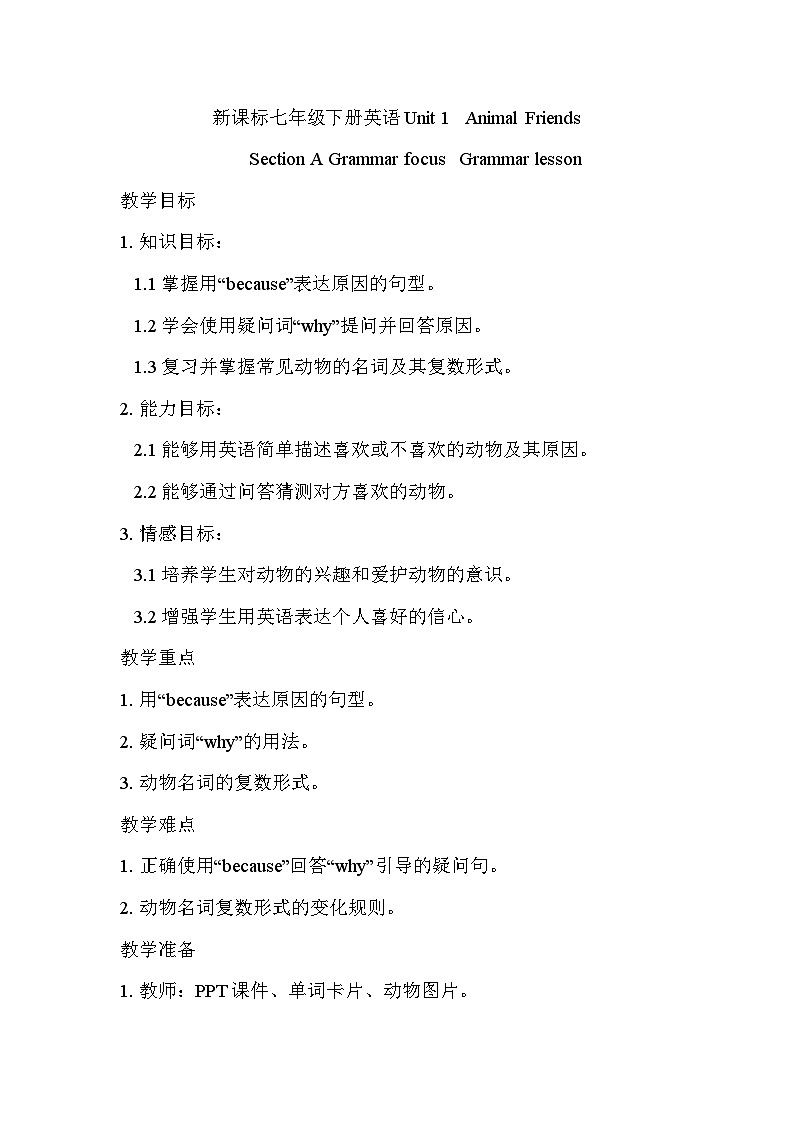 新课标七年级下册英语 Unit 1 Animal Friends

Section A Grammar focus Grammar lesson

教学目标

1. 知识目标：

1.1 掌握用“because”表达原因的句型。

1.2 学会使用疑问词“why”提问并回答原因。

1.3 复习并掌握常见动物的名词及其复数形式。

2. 能力目标：

2.1 能够用英语简单描述喜欢或不喜欢的动物及其原因。

2.2 能够通过问答猜测对方喜欢的动物。

3. 情感目标：

3.1 培养学生对动物的兴趣和爱护动物的意识。

3.2 增强学生用英语表达个人喜好的信心。

教学重点

1. 用“because”表达原因的句型。

2. 疑问词“why”的用法。

3. 动物名词的复数形式。

教学难点

1. 正确使用“because”回答“why”引导的疑问句。

2. 动物名词复数形式的变化规则。

教学准备

1. 教师：PPT 课件、单词卡片、动物图片。